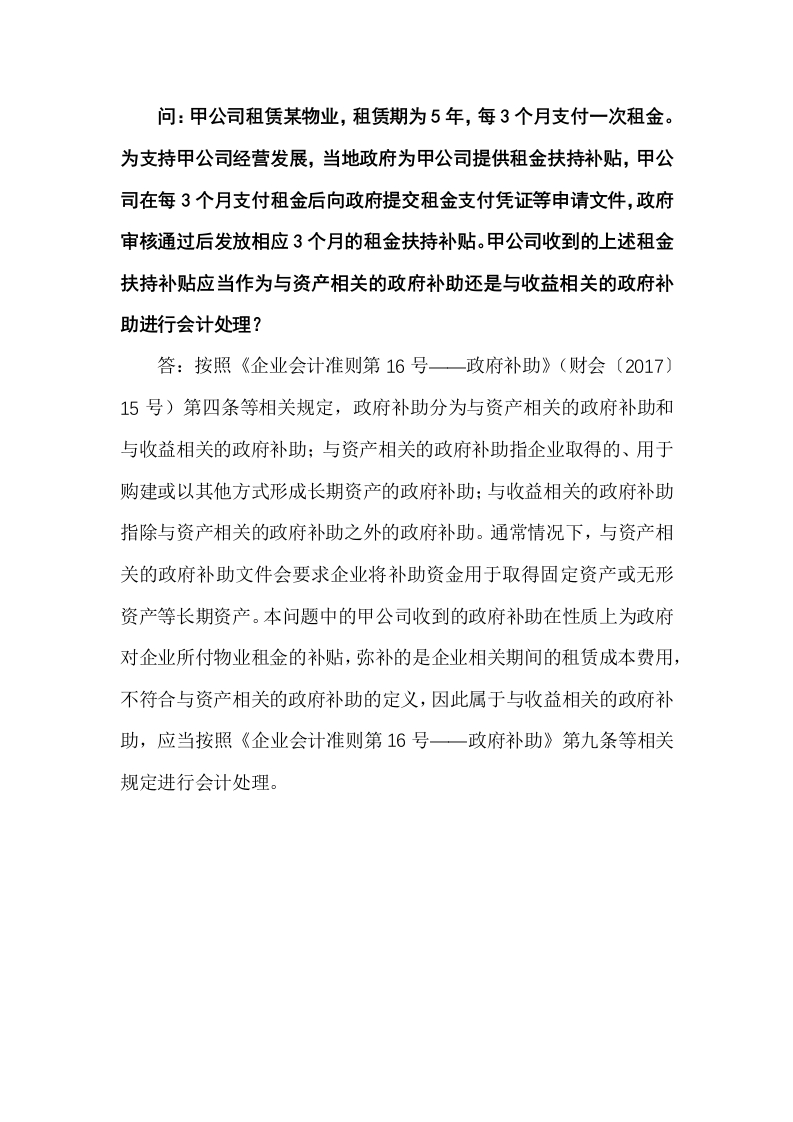 问：甲公司租赁某物业，租赁期为5年，每3个月支付一次租金。为支持甲公司经营发展，当地政府为甲公司提供租金扶持补贴，甲公司在每3个月支付租金后向政府提交租金支付凭证等申请文件，政府审核通过后发放相应3个月的租金扶持补贴。甲公司收到的上述租金扶持补贴应当作为与资产相关的政府补助还是与收益相关的政府补助进行会计处理？

答：按照《企业会计准则第16号——政府补助》（财会〔2017〕15号）第四条等相关规定，政府补助分为与资产相关的政府补助和与收益相关的政府补助；与资产相关的政府补助指企业取得的、用于购建或以其他方式形成长期资产的政府补助；与收益相关的政府补助指除与资产相关的政府补助之外的政府补助。通常情况下，与资产相关的政府补助文件会要求企业将补助资金用于取得固定资产或无形资产等长期资产。本问题中的甲公司收到的政府补助在性质上为政府对企业所付物业租金的补贴，弥补的是企业相关期间的租赁成本费用，不符合与资产相关的政府补助的定义，因此属于与收益相关的政府补助，应当按照《企业会计准则第16号——政府补助》第九条等相关规定进行会计处理。